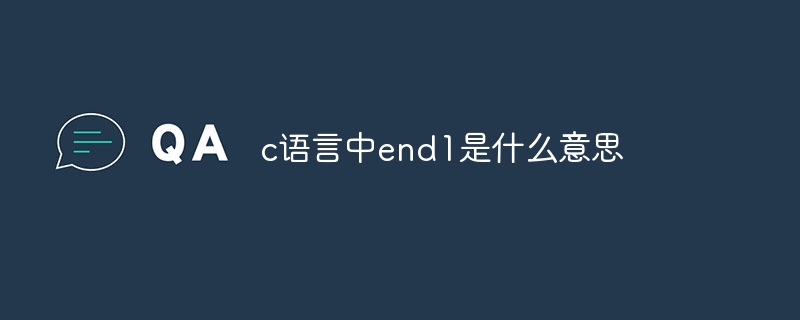 QA c语言中end1是什么意思